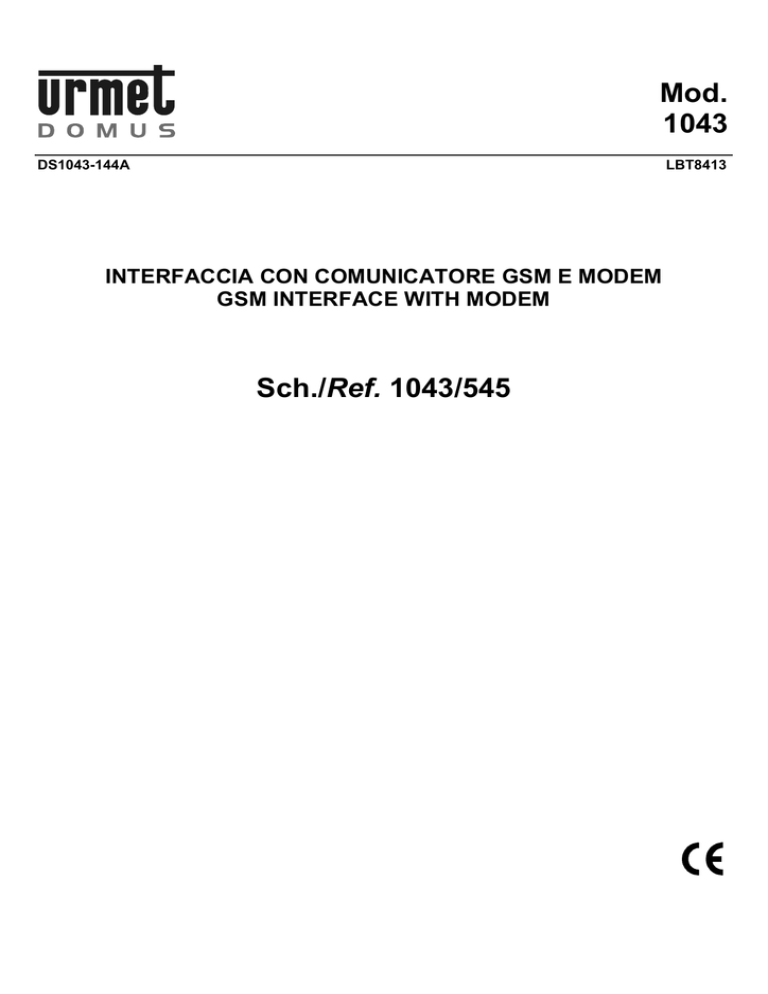 urmet
DOMUS

Mod.
1043

DS1043-144A

LBT8413

INTERFACCIA CON COMUNICATORE GSM E MODEM
GSM INTERFACE WITH MODEM

Sch./Ref. 1043/545

CE